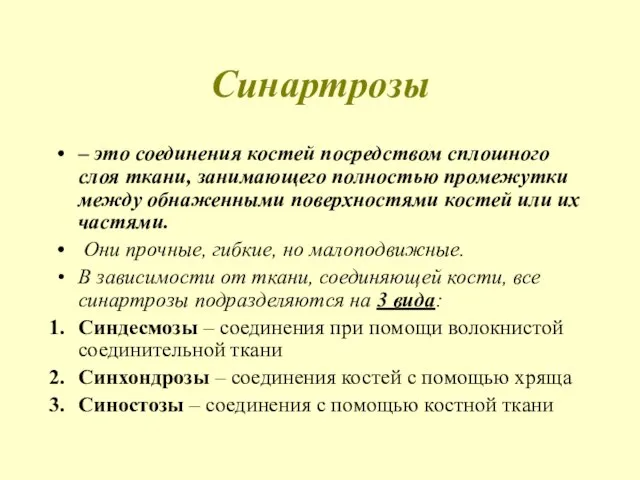 Синартрозы

• – это соединения костей посредством сплошного слоя ткани, занимающего полностью промежутки между обнаженными поверхностями костей или их частями.
• Они прочные, гибкие, но малоподвижные.
• В зависимости от ткани, соединяющей кости, все синартрозы подразделяются на 3 вида:
1. Синдесмозы – соединения при помощи волокнистой соединительной ткани
2. Синхондрозы – соединения костей с помощью хряща
3. Синостозы – соединения с помощью костной ткани